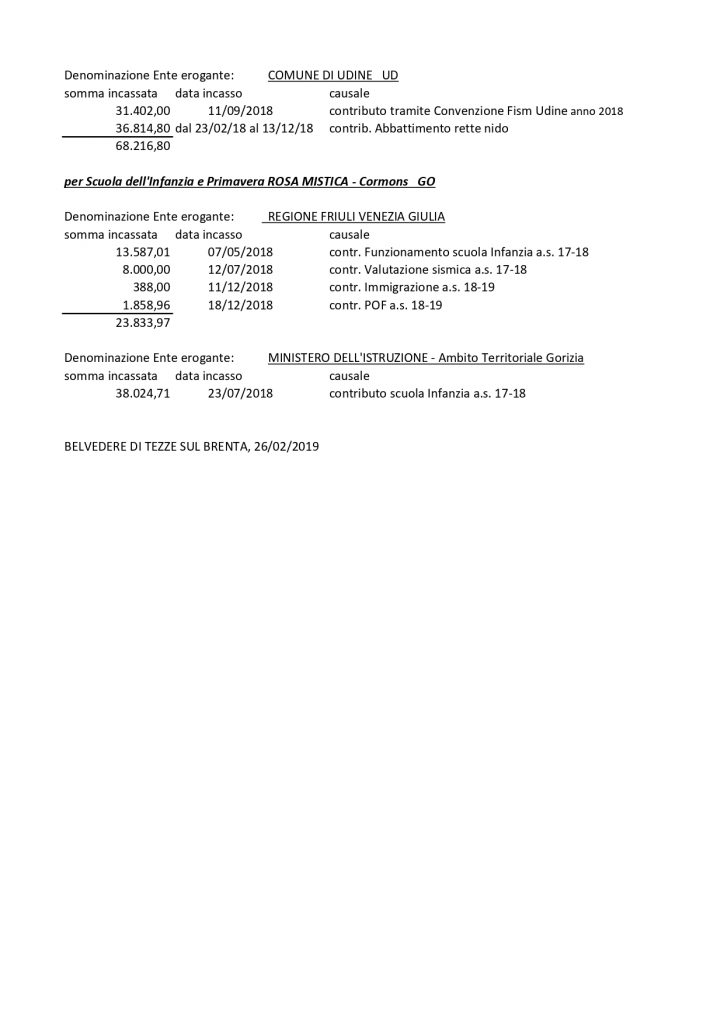 Denominazione Ente erogante: COMUNE DI UDINE UD

| somma incassata | data incasso | causale |
|---|---|---|
| 31.402,00 | 11/09/2018 | contributo tramite Convenzione Fism Udine anno 2018 |
| 36.814,80 | dal 23/02/18 al 13/12/18 | contrib. Abbattimento rette nido |
| 68.216,80 | | |

per Scuola dell'Infanzia e Primavera ROSA MISTICA - Cormons GO

Denominazione Ente erogante: REGIONE FRIULI VENEZIA GIULIA

| somma incassata | data incasso | causale |
|---|---|---|
| 13.587,01 | 07/05/2018 | contr. Funzionamento scuola Infanzia a.s. 17-18 |
| 8.000,00 | 12/07/2018 | contr. Valutazione sismica a.s. 17-18 |
| 388,00 | 11/12/2018 | contr. Immigrazione a.s. 18-19 |
| 1.858,96 | 18/12/2018 | contr. POF a.s. 18-19 |
| 23.833,97 | | |

Denominazione Ente erogante: MINISTERO DELL'ISTRUZIONE - Ambito Territoriale Gorizia

| somma incassata | data incasso | causale |
|---|---|---|
| 38.024,71 | 23/07/2018 | contributo scuola Infanzia a.s. 17-18 |

BELVEDERE DI TEZZE SUL BRENTA, 26/02/2019